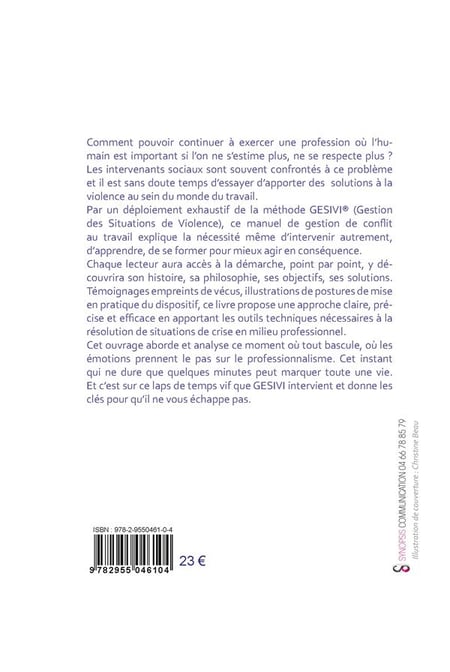 Comment pouvoir continuer à exercer une profession où l'humain est important si l'on ne s'estime plus, ne se respecte plus ? Les intervenants sociaux sont souvent confrontés à ce problème et il est sans doute temps d'essayer d'apporter des solutions à la violence au sein du monde du travail.
Par un déploiement exhaustif de la méthode GESIVI® (Gestion des Situations de Violence), ce manuel de gestion de conflit au travail explique la nécessité même d'intervenir autrement, d'apprendre, de se former pour mieux agir en conséquence.
Chaque lecteur aura accès à la démarche, point par point, y découvrira son histoire, sa philosophie, ses objectifs, ses solutions.
Témoignages empreints de vécus, illustrations de postures de mise en pratique du dispositif, ce livre propose une approche claire, précise et efficace en apportant les outils techniques nécessaires à la résolution de situations de crise en milieu professionnel.
Cet ouvrage aborde et analyse ce moment où tout bascule, où les émotions prennent le pas sur le professionnalisme. Cet instant qui ne dure que quelques minutes peut marquer toute une vie. Et c'est sur ce laps de temps vif que GESIVI intervient et donne les clés pour qu'il ne vous échappe pas.

ISBN : 978-2-9550461-0-4
9 782955 046104
23 €

SYNOPSIS COMMUNICATION 04 66 78 85 79
Illustration de couverture : Christine Beau